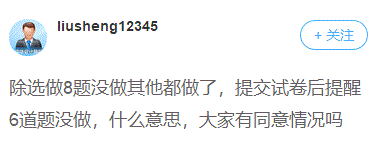 liusheng12345

+ 关注

除选做8题没做其他都做了，提交试卷后提醒6道题没做，什么意思，大家有同意情况吗